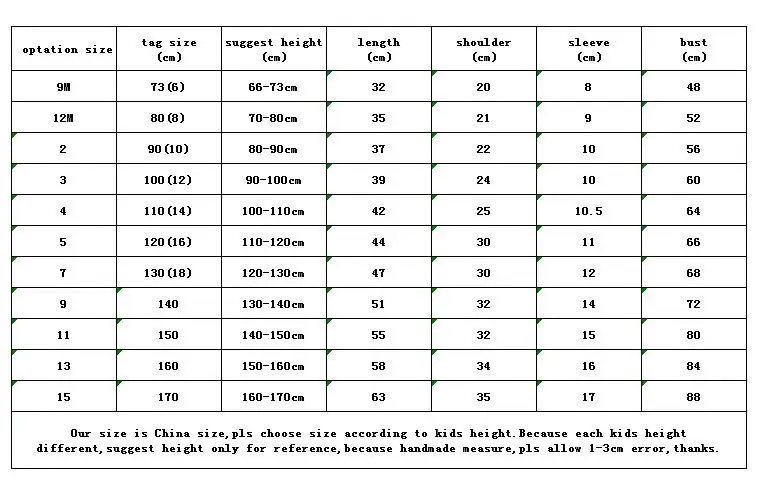 | optation size | tag size (cm) | suggest height (cm) | length (cm) | shoulder (cm) | sleeve (cm) | bust (cm) |
|---|---|---|---|---|---|---|
| 9M | 73(6) | 66-73cm | 32 | 20 | 8 | 48 |
| 12M | 80(8) | 70-80cm | 35 | 21 | 9 | 52 |
| 2 | 90(10) | 80-90cm | 37 | 22 | 10 | 56 |
| 3 | 100(12) | 90-100cm | 39 | 24 | 10 | 60 |
| 4 | 110(14) | 100-110cm | 42 | 25 | 10.5 | 64 |
| 5 | 120(16) | 110-120cm | 44 | 30 | 11 | 66 |
| 7 | 130(18) | 120-130cm | 47 | 30 | 12 | 68 |
| 9 | 140 | 130-140cm | 51 | 32 | 14 | 72 |
| 11 | 150 | 140-150cm | 55 | 32 | 15 | 80 |
| 13 | 160 | 150-160cm | 58 | 34 | 16 | 84 |
| 15 | 170 | 160-170cm | 63 | 35 | 17 | 88 |

Our size is China size,pls choose size according to kids height.Because each kids height different,suggest height only for reference,because handmade measure,pls allow 1-3cm error,thanks.